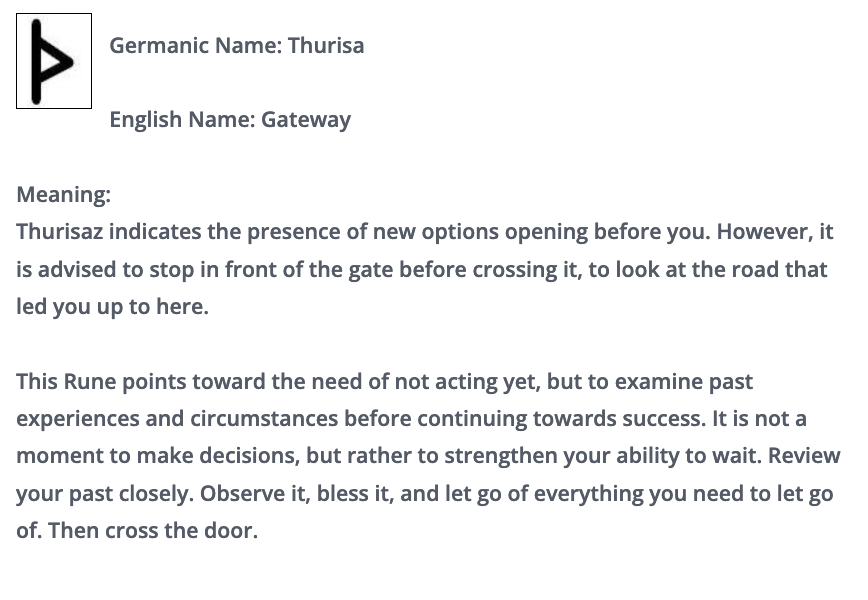 ᚦ

Germanic Name: Thurisa

English Name: Gateway

Meaning:
Thurisaz indicates the presence of new options opening before you. However, it is advised to stop in front of the gate before crossing it, to look at the road that led you up to here.

This Rune points toward the need of not acting yet, but to examine past experiences and circumstances before continuing towards success. It is not a moment to make decisions, but rather to strengthen your ability to wait. Review your past closely. Observe it, bless it, and let go of everything you need to let go of. Then cross the door.